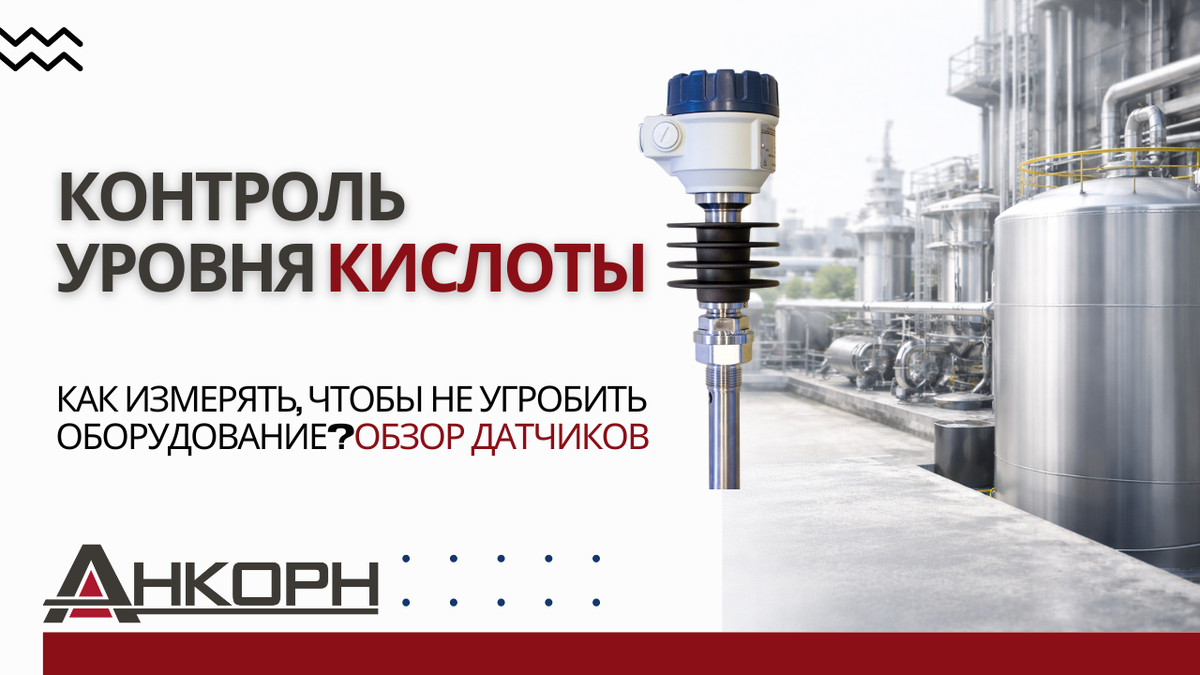 КОНТРОЛЬ УРОВНЯ КИСЛОТЫ

КАК ИЗМЕРЯТЬ, ЧТОБЫ НЕ УГРОБИТЬ ОБОРУДОВАНИЕ? ОБЗОР ДАТЧИКОВ

АНКОРН